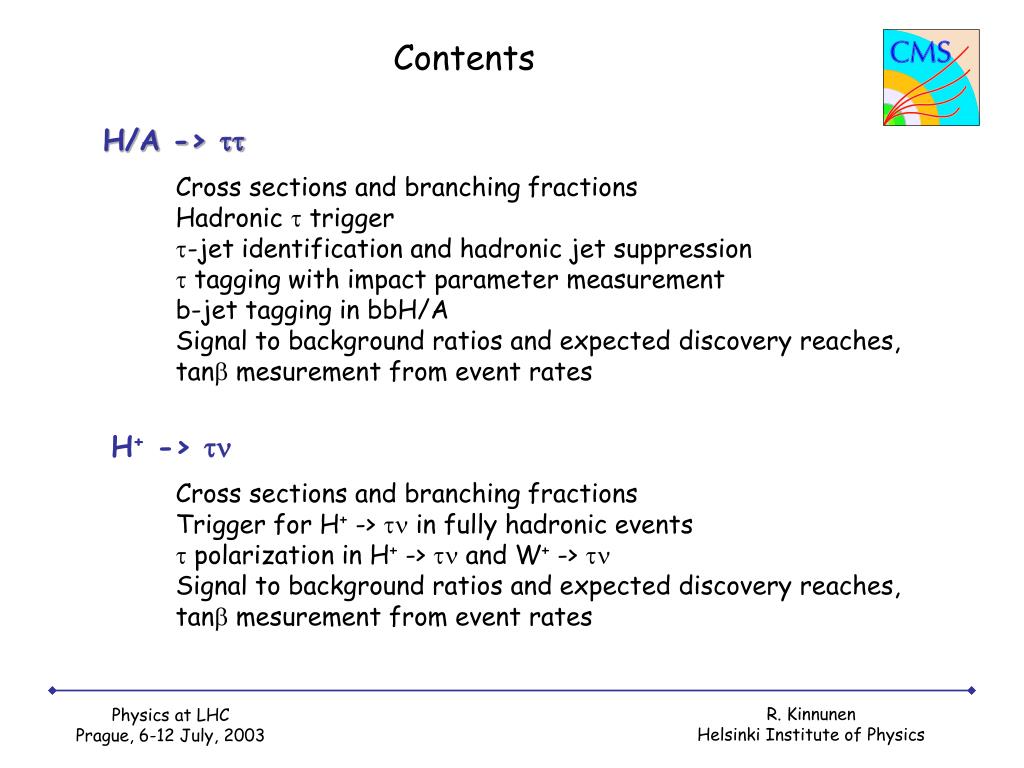 Contents

CMS

H/A -> $\tau\tau$

Cross sections and branching fractions
Hadronic $\tau$ trigger
$\tau$-jet identification and hadronic jet suppression
$\tau$ tagging with impact parameter measurement
b-jet tagging in bbH/A
Signal to background ratios and expected discovery reaches,
tan$\beta$ mesurement from event rates

$H^+$ -> $\tau\nu$

Cross sections and branching fractions
Trigger for $H^+$ -> $\tau\nu$ in fully hadronic events
$\tau$ polarization in $H^+$ -> $\tau\nu$ and $W^+$ -> $\tau\nu$
Signal to background ratios and expected discovery reaches,
tan$\beta$ mesurement from event rates

Physics at LHC
Prague, 6-12 July, 2003

R. Kinnunen
Helsinki Institute of Physics